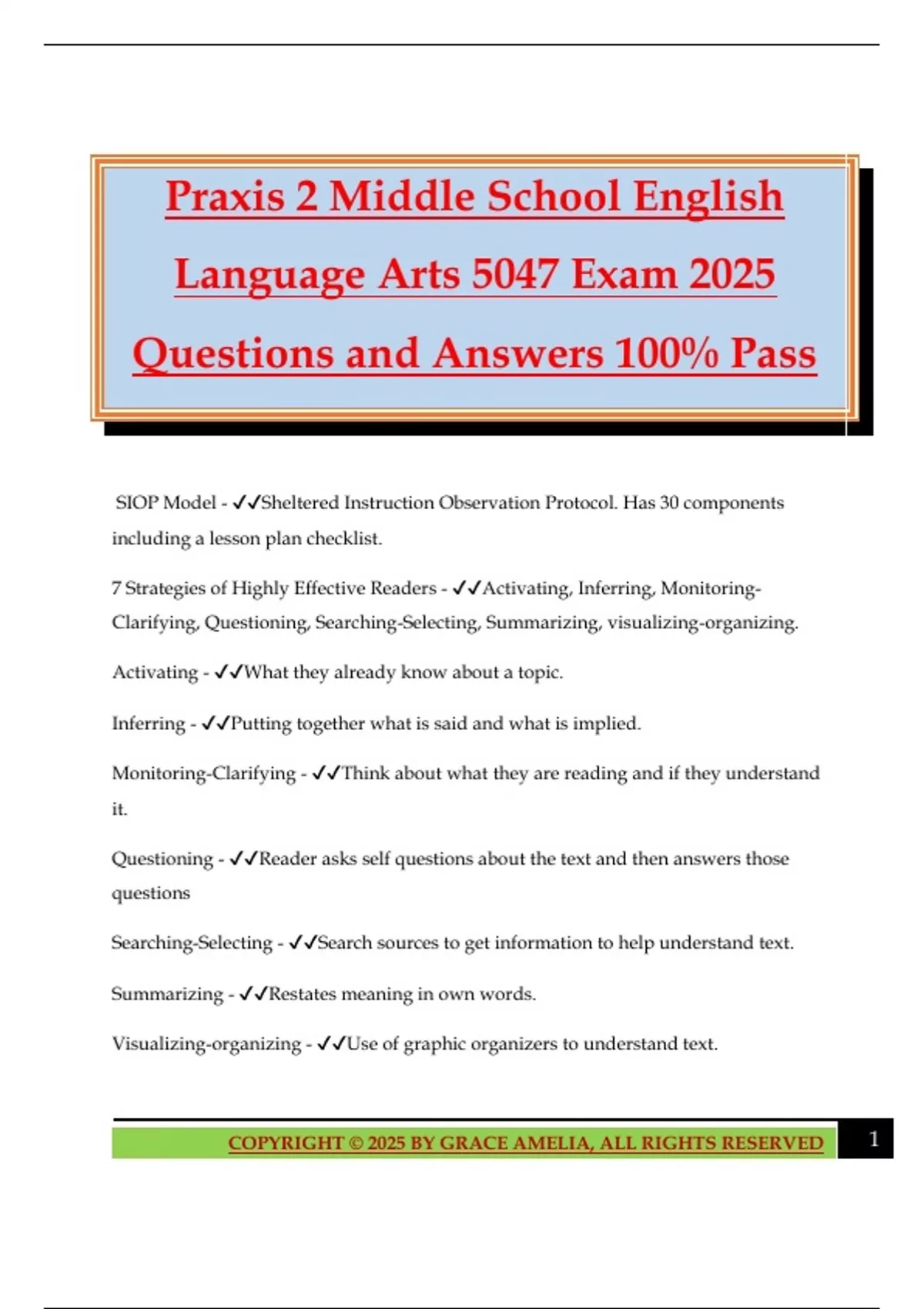 Praxis 2 Middle School English Language Arts 5047 Exam 2025 Questions and Answers 100% Pass

SIOP Model - ✓✓Sheltered Instruction Observation Protocol. Has 30 components including a lesson plan checklist.

7 Strategies of Highly Effective Readers - ✓✓Activating, Inferring, Monitoring-Clarifying, Questioning, Searching-Selecting, Summarizing, visualizing-organizing.

Activating - ✓✓What they already know about a topic.

Inferring - ✓✓Putting together what is said and what is implied.

Monitoring-Clarifying - ✓✓Think about what they are reading and if they understand it.

Questioning - ✓✓Reader asks self questions about the text and then answers those questions

Searching-Selecting - ✓✓Search sources to get information to help understand text.

Summarizing - ✓✓Restates meaning in own words.

Visualizing-organizing - ✓✓Use of graphic organizers to understand text.

COPYRIGHT © 2025 BY GRACE AMELIA, ALL RIGHTS RESERVED 1